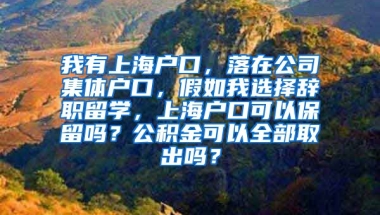 我有上海户口，落在公司集体户口，假如我选择辞职留学，上海户口可以保留吗？公积金可以全部取出吗？